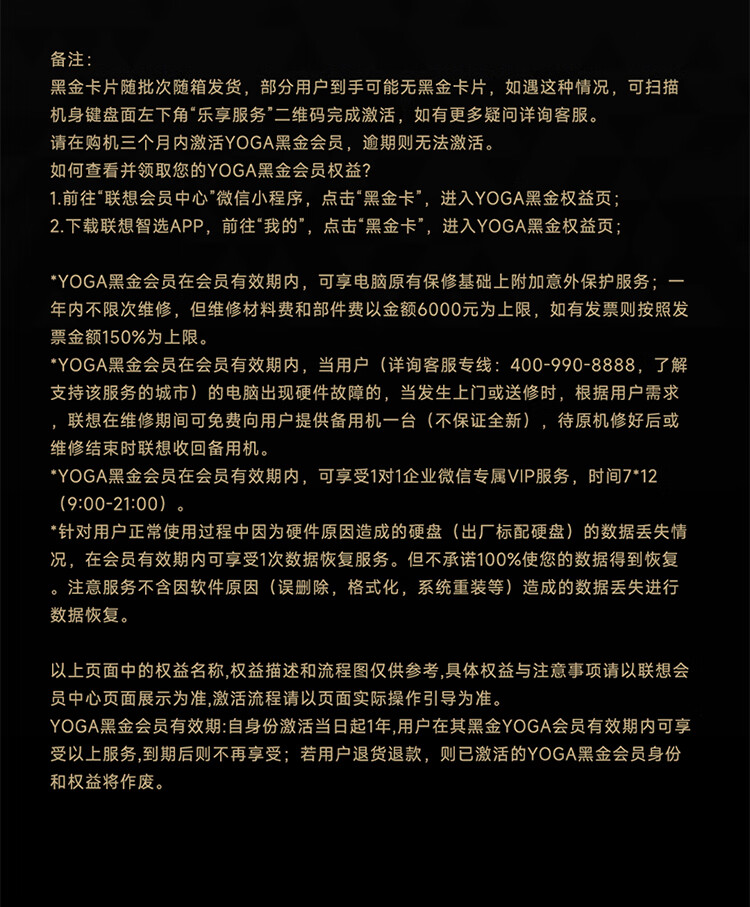 备注：
黑金卡片随批次随箱发货，部分用户到手可能无黑金卡片，如遇这种情况，可扫描机身键盘面左下角“乐享服务”二维码完成激活，如有更多疑问详询客服。
请在购机三个月内激活YOGA黑金会员，逾期则无法激活。
如何查看并领取您的YOGA黑金会员权益？
1.前往“联想会员中心”微信小程序，点击“黑金卡”，进入YOGA黑金权益页；
2.下载联想智选APP，前往“我的”，点击“黑金卡”，进入YOGA黑金权益页；

*YOGA黑金会员在会员有效期内，可享电脑原有保修基础上附加意外保护服务；一年内不限次维修，但维修材料费和部件费以金额6000元为上限，如有发票则按照发票金额150%为上限。
*YOGA黑金会员在会员有效期内，当用户（详询客服专线：400-990-8888，了解支持该服务的城市）的电脑出现硬件故障的，当发生上门或送修时，根据用户需求，联想在维修期间可免费向用户提供备用机一台（不保证全新），待原机修好后或维修结束时联想收回备用机。
*YOGA黑金会员在会员有效期内，可享受1对1企业微信专属VIP服务，时间7*12（9:00-21:00）。
*针对用户正常使用过程中因为硬件原因造成的硬盘（出厂标配硬盘）的数据丢失情况，在会员有效期内可享受1次数据恢复服务。但不承诺100%使您的数据得到恢复。注意服务不含因软件原因（误删除，格式化，系统重装等）造成的数据丢失进行数据恢复。

以上页面中的权益名称,权益描述和流程图仅供参考,具体权益与注意事项请以联想会员中心页面展示为准,激活流程请以页面实际操作引导为准。
YOGA黑金会员有效期:自身份激活当日起1年,用户在其黑金YOGA会员有效期内可享受以上服务,到期后则不再享受；若用户退货退款，则已激活的YOGA黑金会员身份和权益将作废。